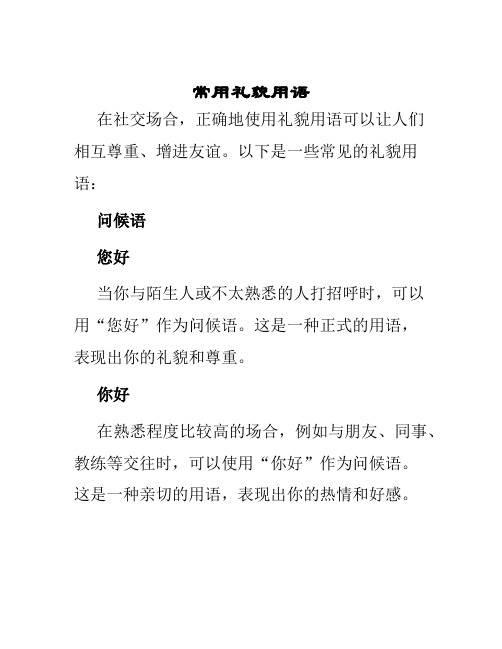 常用礼貌用语

在社交场合，正确地使用礼貌用语可以让人们相互尊重、增进友谊。以下是一些常见的礼貌用语：

问候语

您好

当你与陌生人或不太熟悉的人打招呼时，可以用“您好”作为问候语。这是一种正式的用语，表现出你的礼貌和尊重。

你好

在熟悉程度比较高的场合，例如与朋友、同事、教练等交往时，可以使用“你好”作为问候语。这是一种亲切的用语，表现出你的热情和好感。